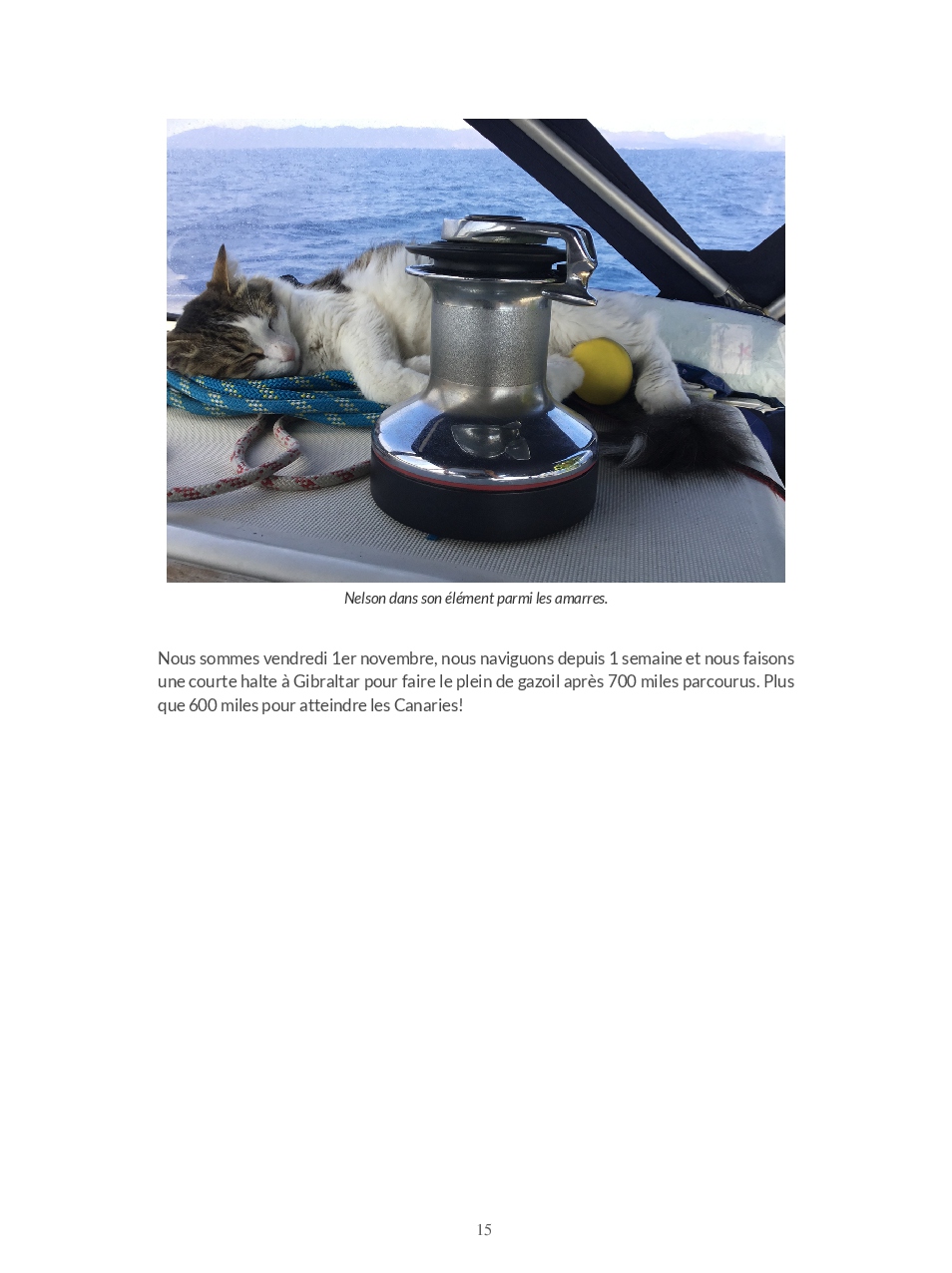 Nelson dans son élément parmi les amarres.

Nous sommes vendredi 1er novembre, nous naviguons depuis 1 semaine et nous faisons une courte halte à Gibraltar pour faire le plein de gazoil après 700 miles parcourus. Plus que 600 miles pour atteindre les Canaries!

15